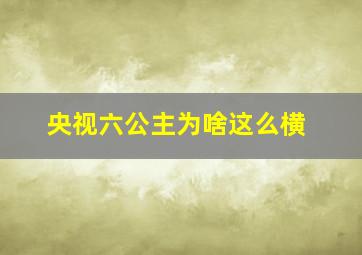 央视六公主为啥这么横